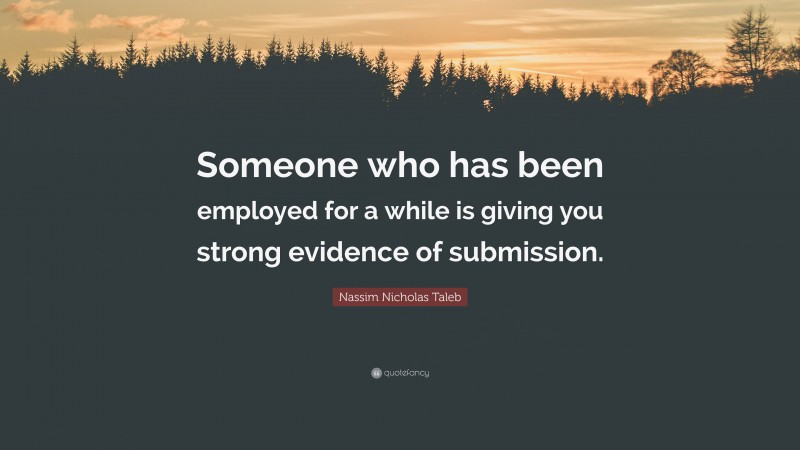 Someone who has been employed for a while is giving you strong evidence of submission.

Nassim Nicholas Taleb

quotefancy